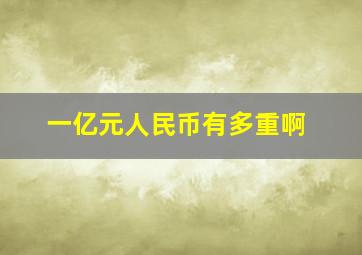 一亿元人民币有多重啊